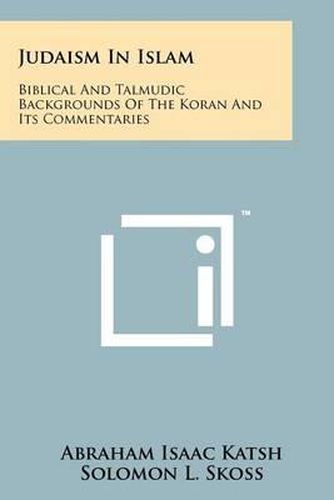 Judaism In Islam

Biblical And Talmudic Backgrounds Of The Koran And Its Commentaries

™

Abraham Isaac Katsh
Solomon L. Skoss